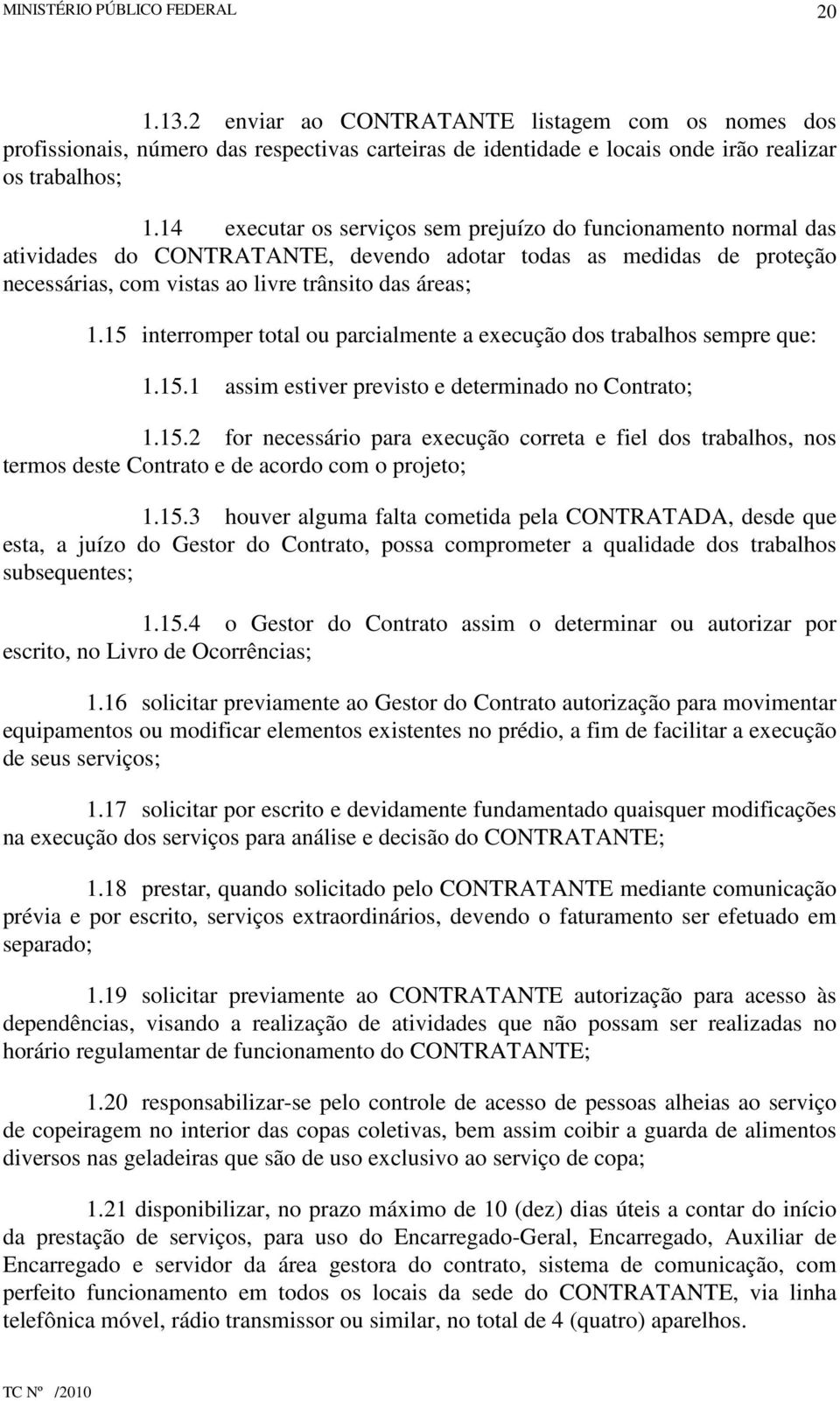 MINISTÉRIO PÚBLICO FEDERAL 20

1.13.2 enviar ao CONTRATANTE listagem com os nomes dos profissionais, número das respectivas carteiras de identidade e locais onde irão realizar os trabalhos;

1.14 executar os serviços sem prejuízo do funcionamento normal das atividades do CONTRATANTE, devendo adotar todas as medidas de proteção necessárias, com vistas ao livre trânsito das áreas;

1.15 interromper total ou parcialmente a execução dos trabalhos sempre que:

1.15.1 assim estiver previsto e determinado no Contrato;

1.15.2 for necessário para execução correta e fiel dos trabalhos, nos termos deste Contrato e de acordo com o projeto;

1.15.3 houver alguma falta cometida pela CONTRATADA, desde que esta, a juízo do Gestor do Contrato, possa comprometer a qualidade dos trabalhos subsequentes;

1.15.4 o Gestor do Contrato assim o determinar ou autorizar por escrito, no Livro de Ocorrências;

1.16 solicitar previamente ao Gestor do Contrato autorização para movimentar equipamentos ou modificar elementos existentes no prédio, a fim de facilitar a execução de seus serviços;

1.17 solicitar por escrito e devidamente fundamentado quaisquer modificações na execução dos serviços para análise e decisão do CONTRATANTE;

1.18 prestar, quando solicitado pelo CONTRATANTE mediante comunicação prévia e por escrito, serviços extraordinários, devendo o faturamento ser efetuado em separado;

1.19 solicitar previamente ao CONTRATANTE autorização para acesso às dependências, visando a realização de atividades que não possam ser realizadas no horário regulamentar de funcionamento do CONTRATANTE;

1.20 responsabilizar-se pelo controle de acesso de pessoas alheias ao serviço de copeiragem no interior das copas coletivas, bem assim coibir a guarda de alimentos diversos nas geladeiras que são de uso exclusivo ao serviço de copa;

1.21 disponibilizar, no prazo máximo de 10 (dez) dias úteis a contar do início da prestação de serviços, para uso do Encarregado-Geral, Encarregado, Auxiliar de Encarregado e servidor da área gestora do contrato, sistema de comunicação, com perfeito funcionamento em todos os locais da sede do CONTRATANTE, via linha telefônica móvel, rádio transmissor ou similar, no total de 4 (quatro) aparelhos.

TC Nº /2010